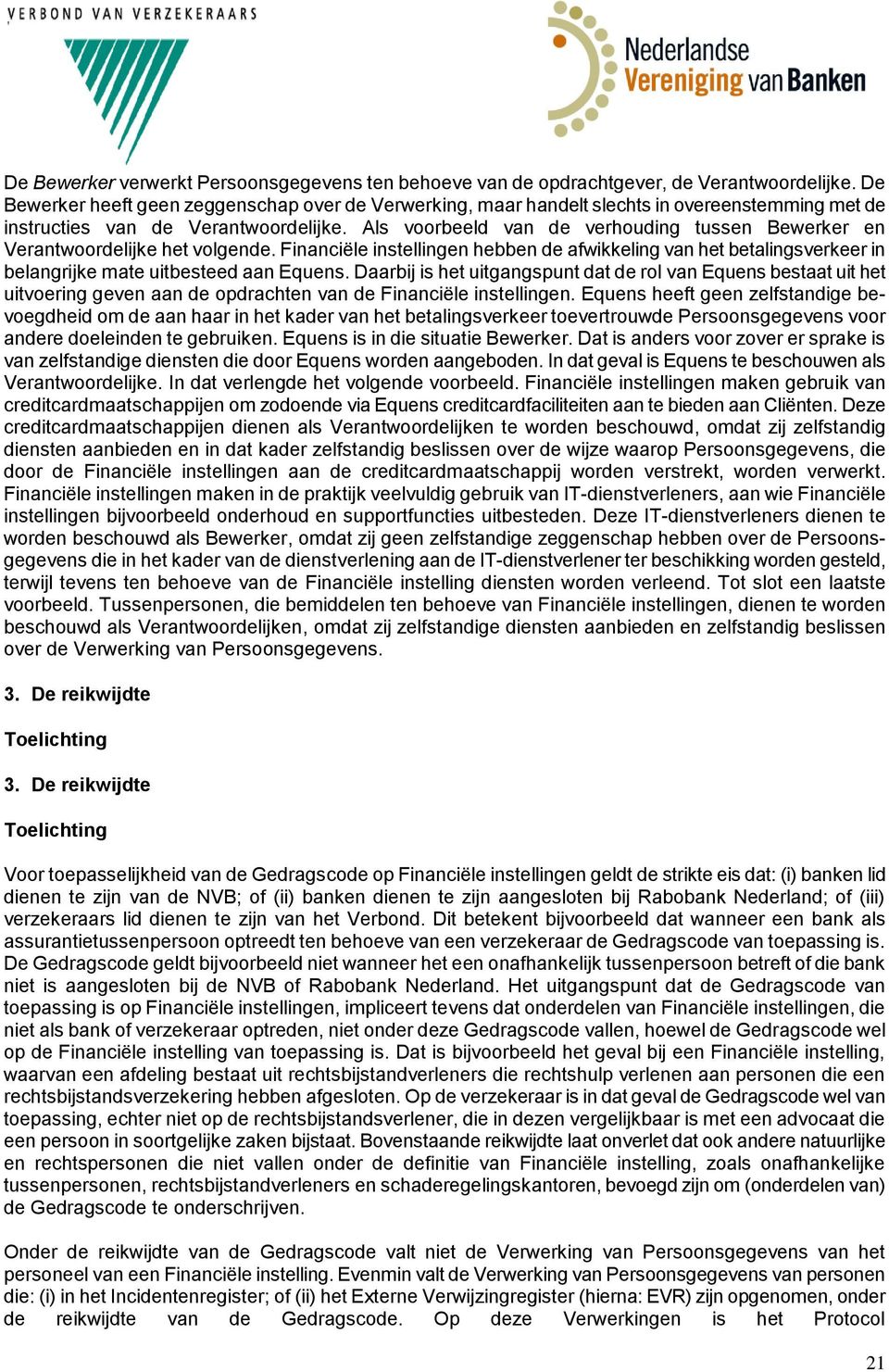 VERBOND VAN VERZEKERAARS

Nederlandse Vereniging van Banken

De Bewerker verwerkt Persoonsgegevens ten behoeve van de opdrachtgever, de Verantwoordelijke. De Bewerker heeft geen zeggenschap over de Verwerking, maar handelt slechts in overeenstemming met de instructies van de Verantwoordelijke. Als voorbeeld van de verhouding tussen Bewerker en Verantwoordelijke het volgende. Financiële instellingen hebben de afwikkeling van het betalingsverkeer in belangrijke mate uitbesteed aan Equens. Daarbij is het uitgangspunt dat de rol van Equens bestaat uit het uitvoering geven aan de opdrachten van de Financiële instellingen. Equens heeft geen zelfstandige bevoegdheid om de aan haar in het kader van het betalingsverkeer toevertrouwde Persoonsgegevens voor andere doeleinden te gebruiken. Equens is in die situatie Bewerker. Dat is anders voor zover er sprake is van zelfstandige diensten die door Equens worden aangeboden. In dat geval is Equens te beschouwen als Verantwoordelijke. In dat verlengde het volgende voorbeeld. Financiële instellingen maken gebruik van creditcardmaatschappijen om zodoende via Equens creditcardfaciliteiten aan te bieden aan Cliënten. Deze creditcardmaatschappijen dienen als Verantwoordelijken te worden beschouwd, omdat zij zelfstandig diensten aanbieden en in dat kader zelfstandig beslissen over de wijze waarop Persoonsgegevens, die door de Financiële instellingen aan de creditcardmaatschappij worden verstrekt, worden verwerkt. Financiële instellingen maken in de praktijk veelvuldig gebruik van IT-dienstverleners, aan wie Financiële instellingen bijvoorbeeld onderhoud en supportfuncties uitbesteden. Deze IT-dienstverleners dienen te worden beschouwd als Bewerker, omdat zij geen zelfstandige zeggenschap hebben over de Persoonsgegevens die in het kader van de dienstverlening aan de IT-dienstverlener ter beschikking worden gesteld, terwijl tevens ten behoeve van de Financiële instelling diensten worden verleend. Tot slot een laatste voorbeeld. Tussenpersonen, die bemiddelen ten behoeve van Financiële instellingen, dienen te worden beschouwd als Verantwoordelijken, omdat zij zelfstandige diensten aanbieden en zelfstandig beslissen over de Verwerking van Persoonsgegevens.

3. De reikwijdte

Toelichting

3. De reikwijdte

Toelichting

Voor toepasselijkheid van de Gedragscode op Financiële instellingen geldt de strikte eis dat: (i) banken lid dienen te zijn van de NVB; of (ii) banken dienen te zijn aangesloten bij Rabobank Nederland; of (iii) verzekeraars lid dienen te zijn van het Verbond. Dit betekent bijvoorbeeld dat wanneer een bank als assurantietussenpersoon optreedt ten behoeve van een verzekeraar de Gedragscode van toepassing is. De Gedragscode geldt bijvoorbeeld niet wanneer het een onafhankelijk tussenpersoon betreft of die bank niet is aangesloten bij de NVB of Rabobank Nederland. Het uitgangspunt dat de Gedragscode van toepassing is op Financiële instellingen, impliceert tevens dat onderdelen van Financiële instellingen, die niet als bank of verzekeraar optreden, niet onder deze Gedragscode vallen, hoewel de Gedragscode wel op de Financiële instelling van toepassing is. Dat is bijvoorbeeld het geval bij een Financiële instelling, waarvan een afdeling bestaat uit rechtsbijstandverleners die rechtshulp verlenen aan personen die een rechtsbijstandsverzekering hebben afgesloten. Op de verzekeraar is in dat geval de Gedragscode wel van toepassing, echter niet op de rechtsbijstandsverlener, die in dezen vergelijkbaar is met een advocaat die een persoon in soortgelijke zaken bijstaat. Bovenstaande reikwijdte laat onverlet dat ook andere natuurlijke en rechtspersonen die niet vallen onder de definitie van Financiële instelling, zoals onafhankelijke tussenpersonen, rechtsbijstandverleners en schaderegelingskantoren, bevoegd zijn om (onderdelen van) de Gedragscode te onderschrijven.

Onder de reikwijdte van de Gedragscode valt niet de Verwerking van Persoonsgegevens van het personeel van een Financiële instelling. Evenmin valt de Verwerking van Persoonsgegevens van personen die: (i) in het Incidentenregister; of (ii) het Externe Verwijzingregister (hierna: EVR) zijn opgenomen, onder de reikwijdte van de Gedragscode. Op deze Verwerkingen is het Protocol

21